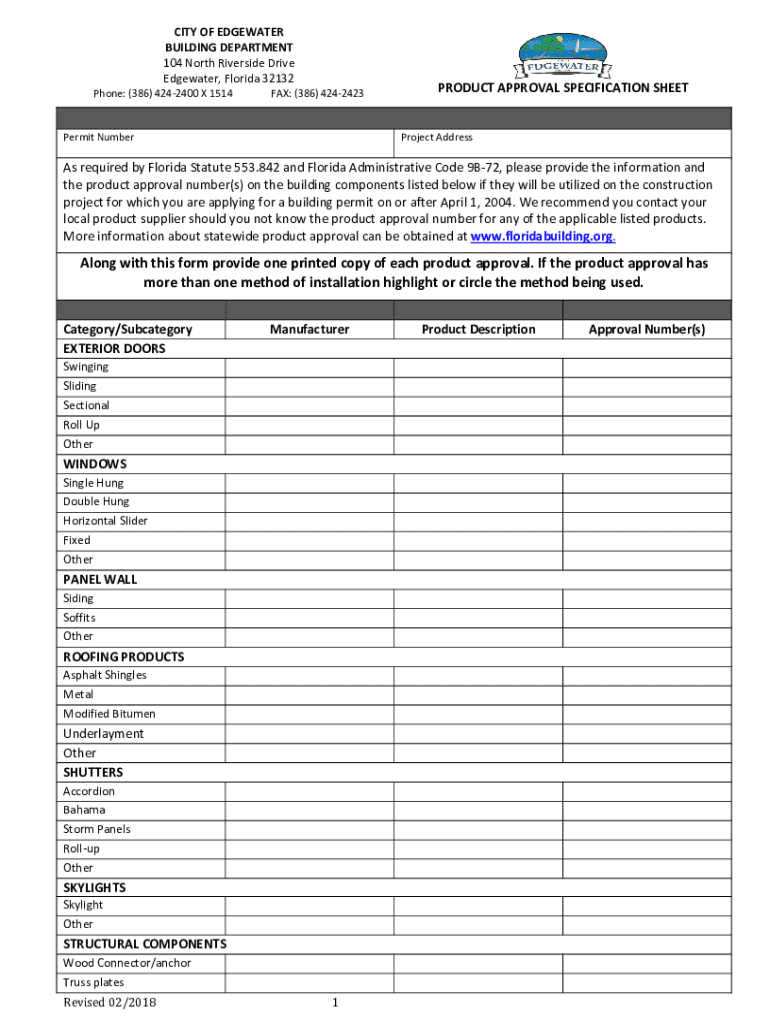 CITY OF EDGEWATER
BUILDING DEPARTMENT
104 North Riverside Drive
Edgewater, Florida 32132
Phone: (386) 424-2400 X 1514 FAX: (386) 424-2423

EDGEWATER

PRODUCT APPROVAL SPECIFICATION SHEET

| Permit Number | Project Address |
|---|---|

As required by Florida Statute 553.842 and Florida Administrative Code 9B-72, please provide the information and the product approval number(s) on the building components listed below if they will be utilized on the construction project for which you are applying for a building permit on or after April 1, 2004. We recommend you contact your local product supplier should you not know the product approval number for any of the applicable listed products. More information about statewide product approval can be obtained at www.floridabuilding.org.

Along with this form provide one printed copy of each product approval. If the product approval has more than one method of installation highlight or circle the method being used.

| Category/Subcategory | Manufacturer | Product Description | Approval Number(s) |
|---|---|---|---|
| EXTERIOR DOORS | | | |
| Swinging | | | |
| Sliding | | | |
| Sectional | | | |
| Roll Up | | | |
| Other | | | |
| WINDOWS | | | |
| Single Hung | | | |
| Double Hung | | | |
| Horizontal Slider | | | |
| Fixed | | | |
| Other | | | |
| PANEL WALL | | | |
| Siding | | | |
| Soffits | | | |
| Other | | | |
| ROOFING PRODUCTS | | | |
| Asphalt Shingles | | | |
| Metal | | | |
| Modified Bitumen | | | |
| Underlayment | | | |
| Other | | | |
| SHUTTERS | | | |
| Accordion | | | |
| Bahama | | | |
| Storm Panels | | | |
| Roll-up | | | |
| Other | | | |
| SKYLIGHTS | | | |
| Skylight | | | |
| Other | | | |
| STRUCTURAL COMPONENTS | | | |
| Wood Connector/anchor | | | |
| Truss plates | | | |

Revised 02/2018 1